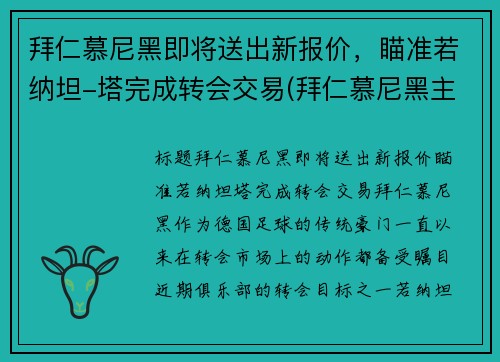 拜仁慕尼黑即将送出新报价，瞄准若纳坦-塔完成转会交易(拜仁慕尼黑主

标题拜仁慕尼黑即将送出新报价瞄准若纳坦塔完成转会交易拜仁慕尼黑作为德国足球的传统豪门一直以来在转会市场上的动作都备受瞩目近期俱乐部的转会目标之一若纳坦